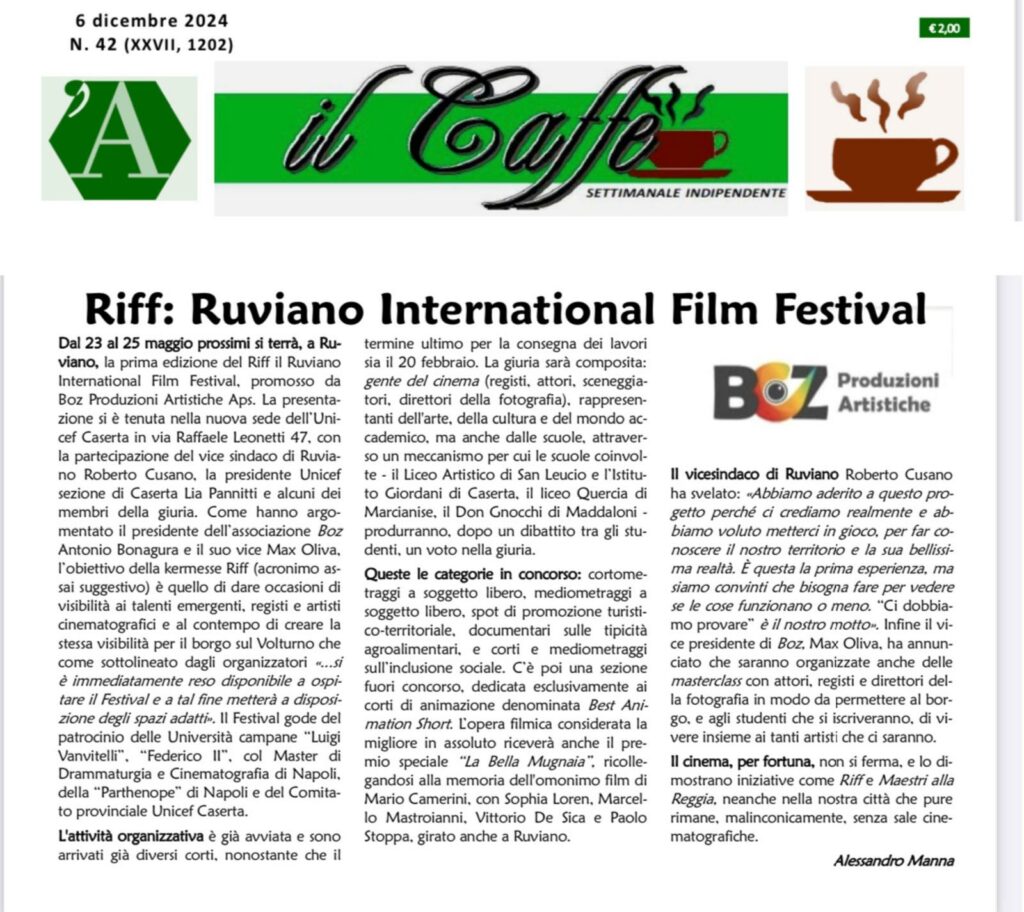 6 dicembre 2024
N. 42 (XXVII, 1202)

€ 2,00

'A

il Caffè

SETTIMANALE INDIPENDENTE

Riff: Ruviano International Film Festival

Dal 23 al 25 maggio prossimi si terrà, a Ruviano, la prima edizione del Riff il Ruviano International Film Festival, promosso da Boz Produzioni Artistiche Aps. La presentazione si è tenuta nella nuova sede dell'Unicef Caserta in via Raffaele Leonetti 47, con la partecipazione del vice sindaco di Ruviano Roberto Cusano, la presidente Unicef sezione di Caserta Lia Pannitti e alcuni dei membri della giuria. Come hanno argomentato il presidente dell'associazione Boz Antonio Bonagura e il suo vice Max Oliva, l'obiettivo della kermesse Riff (acronimo assai suggestivo) è quello di dare occasioni di visibilità ai talenti emergenti, registi e artisti cinematografici e al contempo di creare la stessa visibilità per il borgo sul Volturno che come sottolineato dagli organizzatori «...si è immediatamente reso disponibile a ospitare il Festival e a tal fine metterà a disposizione degli spazi adatti». Il Festival gode del patrocinio delle Università campane "Luigi Vanvitelli", "Federico II", col Master di Drammaturgia e Cinematografia di Napoli, della "Parthenope" di Napoli e del Comitato provinciale Unicef Caserta.

L'attività organizzativa è già avviata e sono arrivati già diversi corti, nonostante che il termine ultimo per la consegna dei lavori sia il 20 febbraio. La giuria sarà composita: gente del cinema (registi, attori, sceneggiatori, direttori della fotografia), rappresentanti dell'arte, della cultura e del mondo accademico, ma anche dalle scuole, attraverso un meccanismo per cui le scuole coinvolte - il Liceo Artistico di San Leucio e l'Istituto Giordani di Caserta, il liceo Quercia di Marcianise, il Don Gnocchi di Maddaloni - produrranno, dopo un dibattito tra gli studenti, un voto nella giuria.

Queste le categorie in concorso: cortometraggi a soggetto libero, mediometraggi a soggetto libero, spot di promozione turistico-territoriale, documentari sulle tipicità agroalimentari, e corti e mediometraggi sull'inclusione sociale. C'è poi una sezione fuori concorso, dedicata esclusivamente ai corti di animazione denominata Best Animation Short. L'opera filmica considerata la migliore in assoluto riceverà anche il premio speciale "La Bella Mugnaia", ricollegandosi alla memoria dell'omonimo film di Mario Camerini, con Sophia Loren, Marcello Mastroianni, Vittorio De Sica e Paolo Stoppa, girato anche a Ruviano.

BOZ Produzioni Artistiche

Il vicesindaco di Ruviano Roberto Cusano ha svelato: «Abbiamo aderito a questo progetto perché ci crediamo realmente e abbiamo voluto metterci in gioco, per far conoscere il nostro territorio e la sua bellissima realtà. È questa la prima esperienza, ma siamo convinti che bisogna fare per vedere se le cose funzionano o meno. "Ci dobbiamo provare" è il nostro motto». Infine il vice presidente di Boz, Max Oliva, ha annunciato che saranno organizzate anche delle masterclass con attori, registi e direttori della fotografia in modo da permettere al borgo, e agli studenti che si iscriveranno, di vivere insieme ai tanti artisti che ci saranno.

Il cinema, per fortuna, non si ferma, e lo dimostrano iniziative come Riff e Maestri alla Reggia, neanche nella nostra città che pure rimane, malinconicamente, senza sale cinematografiche.

Alessandro Manna